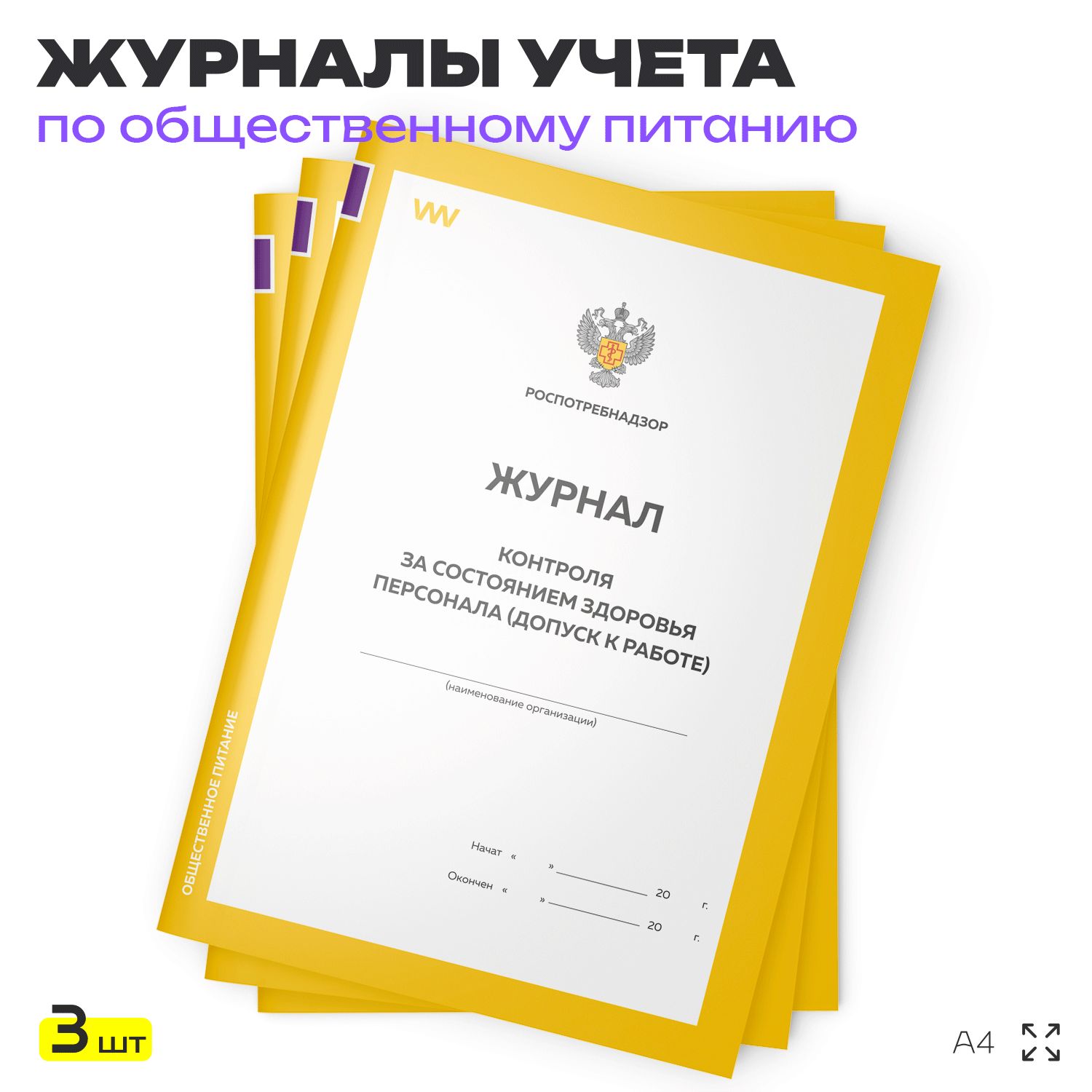 ЖУРНАЛЫ УЧЕТА
по общественному питанию

РОСПОТРЕБНАДЗОР

ЖУРНАЛ

КОНТРОЛЯ
ЗА СОСТОЯНИЕМ ЗДОРОВЬЯ
ПЕРСОНАЛА (ДОПУСК К РАБОТЕ)

(наименование организации)

Начат « » 20 г.
Окончен « » 20 г.

ОБЩЕСТВЕННОЕ ПИТАНИЕ

3 шт

A4